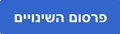 פרסום השינויים